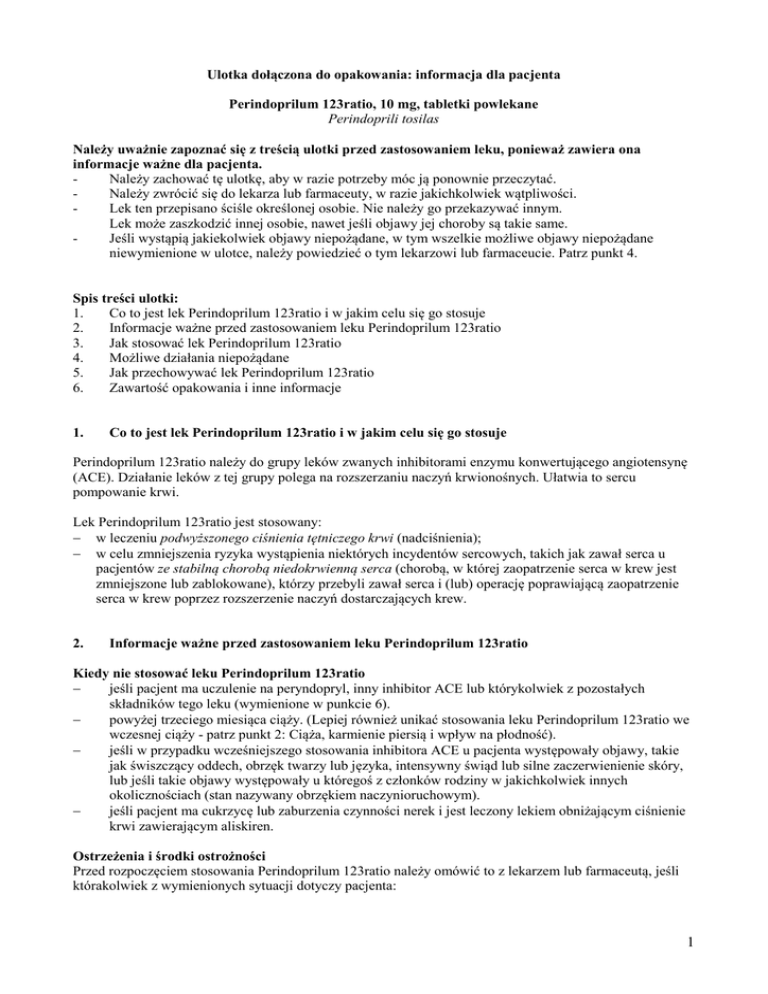 Ulotka dołączona do opakowania: informacja dla pacjenta

Perindoprilum 123ratio, 10 mg, tabletki powlekane
Perindoprili tosilas

Należy uważnie zapoznać się z treścią ulotki przed zastosowaniem leku, ponieważ zawiera ona informacje ważne dla pacjenta.
- Należy zachować tę ulotkę, aby w razie potrzeby móc ją ponownie przeczytać.
- Należy zwrócić się do lekarza lub farmaceuty, w razie jakichkolwiek wątpliwości.
- Lek ten przepisano ściśle określonej osobie. Nie należy go przekazywać innym. Lek może zaszkodzić innej osobie, nawet jeśli objawy jej choroby są takie same.
- Jeśli wystąpią jakiekolwiek objawy niepożądane, w tym wszelkie możliwe objawy niepożądane niewymienione w ulotce, należy powiedzieć o tym lekarzowi lub farmaceucie. Patrz punkt 4.

Spis treści ulotki:
1. Co to jest lek Perindoprilum 123ratio i w jakim celu się go stosuje
2. Informacje ważne przed zastosowaniem leku Perindoprilum 123ratio
3. Jak stosować lek Perindoprilum 123ratio
4. Możliwe działania niepożądane
5. Jak przechowywać lek Perindoprilum 123ratio
6. Zawartość opakowania i inne informacje

1. Co to jest lek Perindoprilum 123ratio i w jakim celu się go stosuje

Perindoprilum 123ratio należy do grupy leków zwanych inhibitorami enzymu konwertującego angiotensynę (ACE). Działanie leków z tej grupy polega na rozszerzaniu naczyń krwionośnych. Ułatwia to sercu pompowanie krwi.

Lek Perindoprilum 123ratio jest stosowany:
– w leczeniu podwyższonego ciśnienia tętniczego krwi (nadciśnienia);
– w celu zmniejszenia ryzyka wystąpienia niektórych incydentów sercowych, takich jak zawał serca u pacjentów ze stabilną chorobą niedokrwienną serca (chorobą, w której zaopatrzenie serca w krew jest zmniejszone lub zablokowane), którzy przebyli zawał serca i (lub) operację poprawiającą zaopatrzenie serca w krew poprzez rozszerzenie naczyń dostarczających krew.

2. Informacje ważne przed zastosowaniem leku Perindoprilum 123ratio

Kiedy nie stosować leku Perindoprilum 123ratio
– jeśli pacjent ma uczulenie na peryndopryl, inny inhibitor ACE lub którykolwiek z pozostałych składników tego leku (wymienione w punkcie 6).
– powyżej trzeciego miesiąca ciąży. (Lepiej również unikać stosowania leku Perindoprilum 123ratio we wczesnej ciąży - patrz punkt 2: Ciąża, karmienie piersią i wpływ na płodność).
– jeśli w przypadku wcześniejszego stosowania inhibitora ACE u pacjenta występowały objawy, takie jak świszczący oddech, obrzęk twarzy lub języka, intensywny świąd lub silne zaczerwienienie skóry, lub jeśli takie objawy występowały u któregoś z członków rodziny w jakichkolwiek innych okolicznościach (stan nazywany obrzękiem naczynioruchowym).
– jeśli pacjent ma cukrzycę lub zaburzenia czynności nerek i jest leczony lekiem obniżającym ciśnienie krwi zawierającym aliskiren.

Ostrzeżenia i środki ostrożności
Przed rozpoczęciem stosowania Perindoprilum 123ratio należy omówić to z lekarzem lub farmaceutą, jeśli którakolwiek z wymienionych sytuacji dotyczy pacjenta:

1